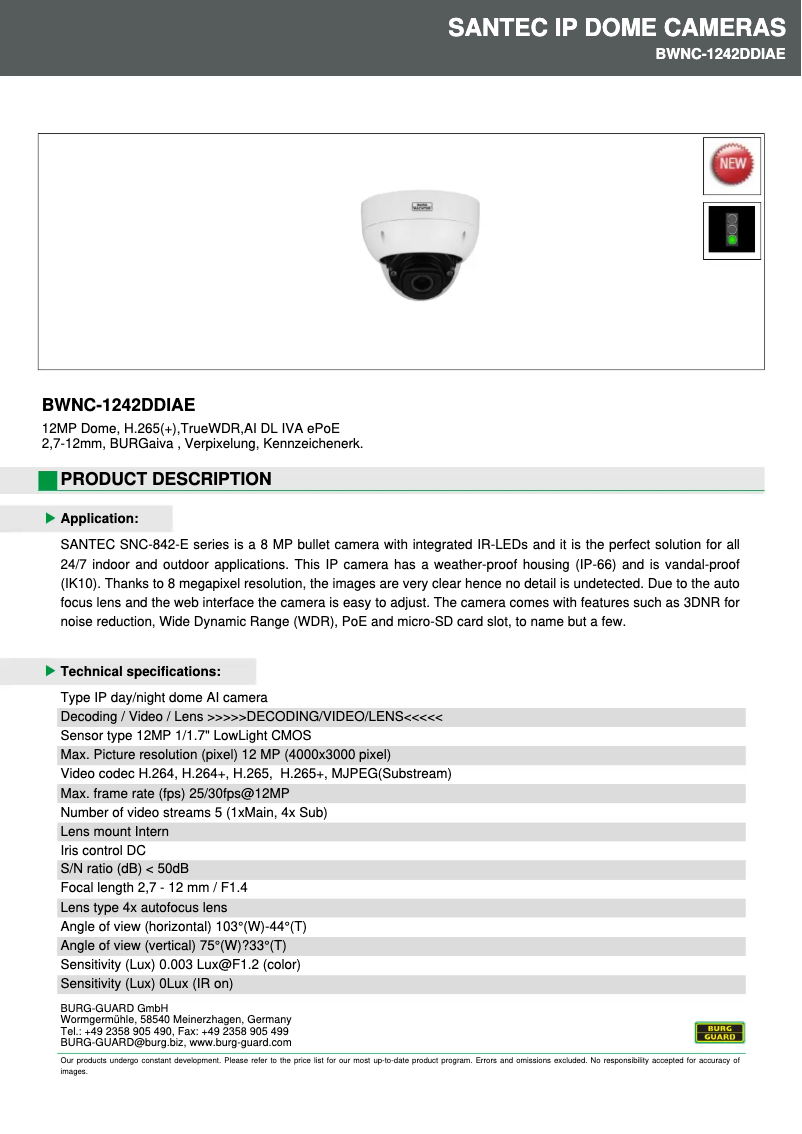 SANTEC IP DOME CAMERAS
BWNC-1242DDIAE

NEW

BWNC-1242DDIAE
12MP Dome, H.265(+),TrueWDR,AI DL IVA ePoE
2,7-12mm, BURGaiva , Verpixelung, Kennzeichenerk.

PRODUCT DESCRIPTION

Application:

SANTEC SNC-842-E series is a 8 MP bullet camera with integrated IR-LEDs and it is the perfect solution for all 24/7 indoor and outdoor applications. This IP camera has a weather-proof housing (IP-66) and is vandal-proof (IK10). Thanks to 8 megapixel resolution, the images are very clear hence no detail is undetected. Due to the auto focus lens and the web interface the camera is easy to adjust. The camera comes with features such as 3DNR for noise reduction, Wide Dynamic Range (WDR), PoE and micro-SD card slot, to name but a few.

Technical specifications:

Type IP day/night dome AI camera
Decoding / Video / Lens >>>>>DECODING/VIDEO/LENS<<<<<
Sensor type 12MP 1/1.7" LowLight CMOS
Max. Picture resolution (pixel) 12 MP (4000x3000 pixel)
Video codec H.264, H.264+, H.265, H.265+, MJPEG(Substream)
Max. frame rate (fps) 25/30fps@12MP
Number of video streams 5 (1xMain, 4x Sub)
Lens mount Intern
Iris control DC
S/N ratio (dB) < 50dB
Focal length 2,7 - 12 mm / F1.4
Lens type 4x autofocus lens
Angle of view (horizontal) 103°(W)-44°(T)
Angle of view (vertical) 75°(W)?33°(T)
Sensitivity (Lux) 0.003 Lux@F1.2 (color)
Sensitivity (Lux) 0Lux (IR on)

BURG-GUARD GmbH
Wormgermühle, 58540 Meinerzhagen, Germany
Tel.: +49 2358 905 490, Fax: +49 2358 905 499
BURG-GUARD@burg.biz, www.burg-guard.com

BURG GUARD

Our products undergo constant development. Please refer to the price list for our most up-to-date product program. Errors and omissions excluded. No responsibility accepted for accuracy of images.